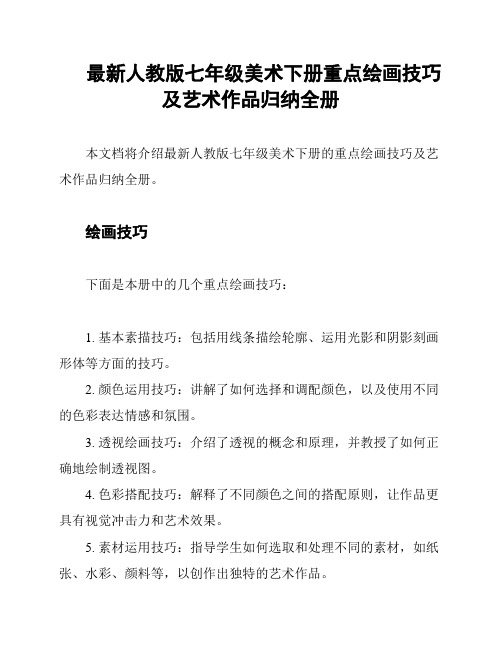 最新人教版七年级美术下册重点绘画技巧及艺术作品归纳全册

本文档将介绍最新人教版七年级美术下册的重点绘画技巧及艺术作品归纳全册。

绘画技巧

下面是本册中的几个重点绘画技巧：

1. 基本素描技巧：包括用线条描绘轮廓、运用光影和阴影刻画形体等方面的技巧。

2. 颜色运用技巧：讲解了如何选择和调配颜色，以及使用不同的色彩表达情感和氛围。

3. 透视绘画技巧：介绍了透视的概念和原理，并教授了如何正确地绘制透视图。

4. 色彩搭配技巧：解释了不同颜色之间的搭配原则，让作品更具有视觉冲击力和艺术效果。

5. 素材运用技巧：指导学生如何选取和处理不同的素材，如纸张、水彩、颜料等，以创作出独特的艺术作品。